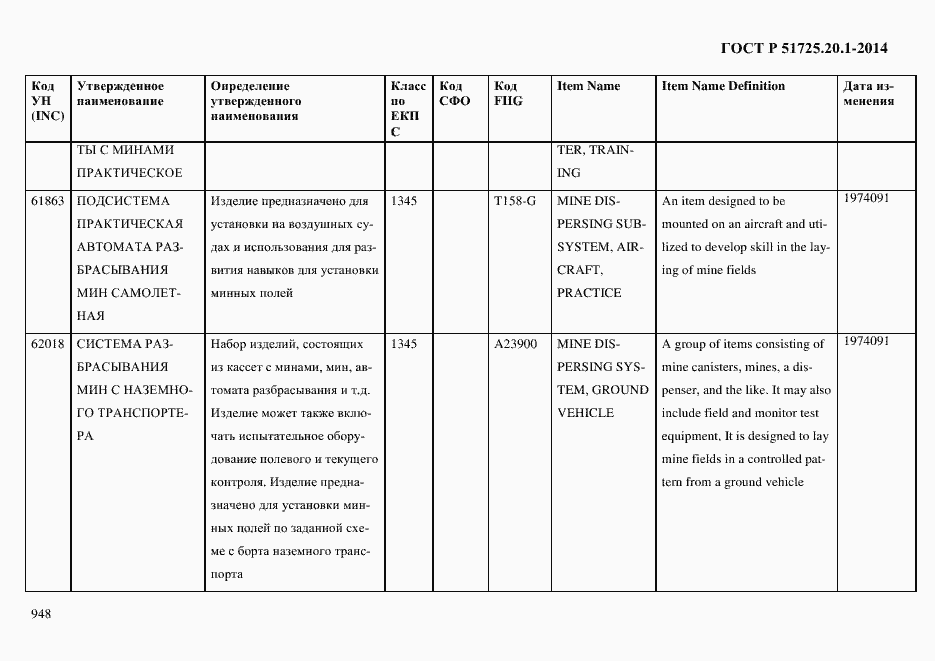 ГОСТ Р 51725.20.1-2014

| Код УН (INC) | Утвержденное наименование | Определение утвержденного наименования | Класс по ЕКПС | Код СФО | Код FIIG | Item Name | Item Name Definition | Дата изменения |
|---|---|---|---|---|---|---|---|---|
| | ТЫ С МИНАМИ ПРАКТИЧЕСКОЕ | | | | | TER, TRAINING | | |
| 61863 | ПОДСИСТЕМА ПРАКТИЧЕСКАЯ АВТОМАТА РАЗБРАСЫВАНИЯ МИН САМОЛЕТНАЯ | Изделие предназначено для установки на воздушных судах и использования для развития навыков для установки минных полей | 1345 | | T158-G | MINE DISPERSING SUBSYSTEM, AIRCRAFT, PRACTICE | An item designed to be mounted on an aircraft and utilized to develop skill in the laying of mine fields | 1974091 |
| 62018 | СИСТЕМА РАЗБРАСЫВАНИЯ МИН С НАЗЕМНОГО ТРАНСПОРТЕРА | Набор изделий, состоящих из кассет с минами, мин, автомата разбрасывания и т.д. Изделие может также включать испытательное оборудование полевого и текущего контроля. Изделие предназначено для установки минных полей по заданной схеме с борта наземного транспорта | 1345 | | A23900 | MINE DISPERSING SYSTEM, GROUND VEHICLE | A group of items consisting of mine canisters, mines, a dispenser, and the like. It may also include field and monitor test equipment, It is designed to lay mine fields in a controlled pattern from a ground vehicle | 1974091 |

948